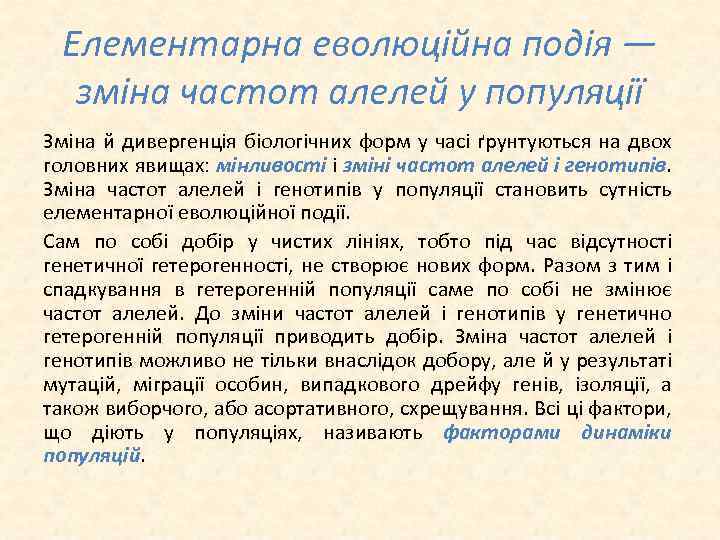 Елементарна еволюційна подія — зміна частот алелей у популяції

Зміна й дивергенція біологічних форм у часі ґрунтуються на двох головних явищах: мінливості і зміні частот алелей і генотипів. Зміна частот алелей і генотипів у популяції становить сутність елементарної еволюційної події.

Сам по собі добір у чистих лініях, тобто під час відсутності генетичної гетерогенності, не створює нових форм. Разом з тим і спадкування в гетерогенній популяції саме по собі не змінює частот алелей. До зміни частот алелей і генотипів у генетично гетерогенній популяції приводить добір. Зміна частот алелей і генотипів можливо не тільки внаслідок добору, але й у результаті мутацій, міграції особин, випадкового дрейфу генів, ізоляції, а також виборчого, або асортативного, схрещування. Всі ці фактори, що діють у популяціях, називають факторами динаміки популяцій.